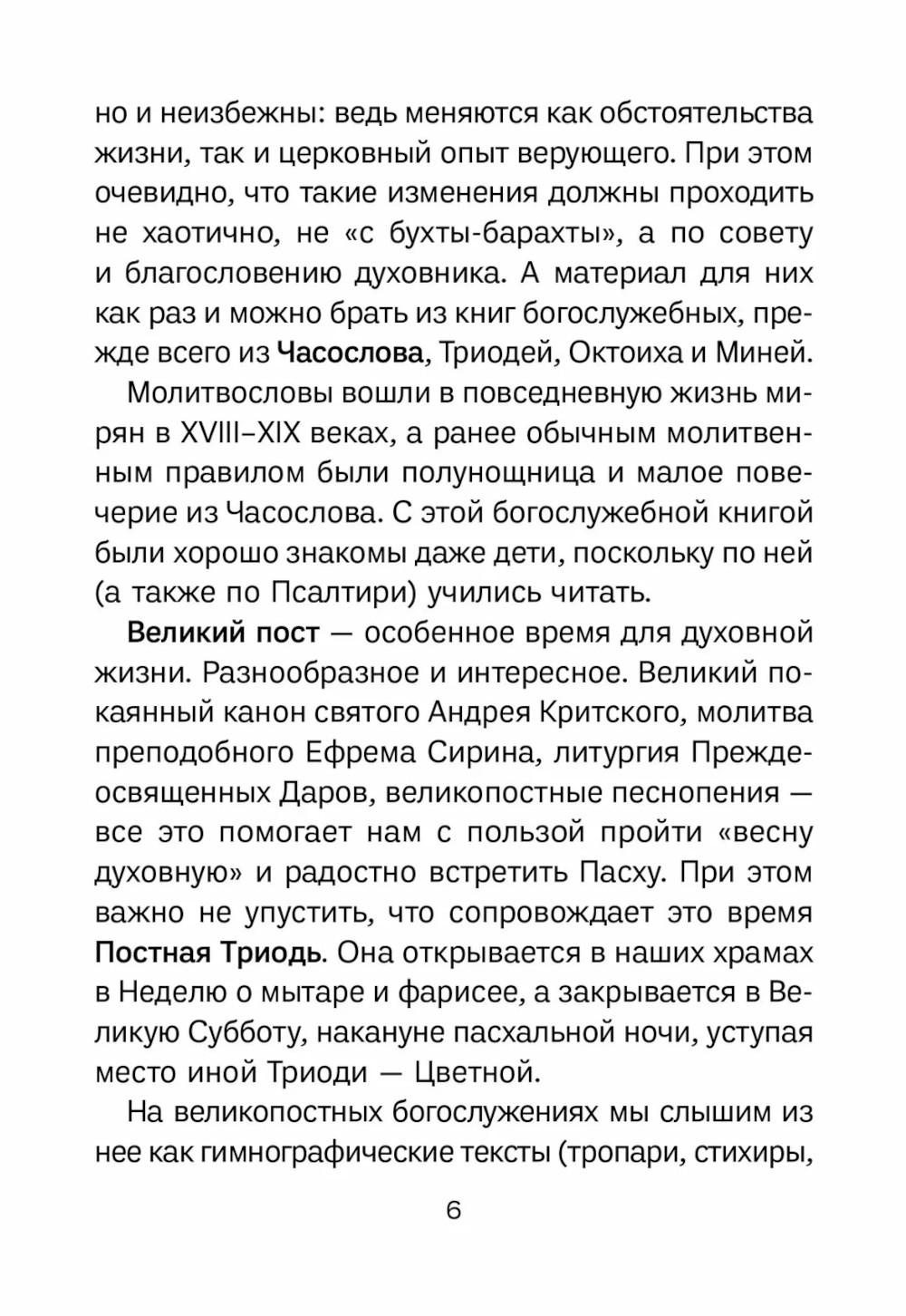 но и неизбежны: ведь меняются как обстоятельства жизни, так и церковный опыт верующего. При этом очевидно, что такие изменения должны проходить не хаотично, не «с бухты-барахты», а по совету и благословению духовника. А материал для них как раз и можно брать из книг богослужебных, прежде всего из Часослова, Триодей, Октоиха и Миней.

Молитвословы вошли в повседневную жизнь мирян в XVIII–XIX веках, а ранее обычным молитвенным правилом были полунощница и малое повечерие из Часослова. С этой богослужебной книгой были хорошо знакомы даже дети, поскольку по ней (а также по Псалтири) учились читать.

Великий пост — особенное время для духовной жизни. Разнообразное и интересное. Великий покаянный канон святого Андрея Критского, молитва преподобного Ефрема Сирина, литургия Преждеосвященных Даров, великопостные песнопения — все это помогает нам с пользой пройти «весну духовную» и радостно встретить Пасху. При этом важно не упустить, что сопровождает это время Постная Триодь. Она открывается в наших храмах в Неделю о мытаре и фарисее, а закрывается в Великую Субботу, накануне пасхальной ночи, уступая место иной Триоди — Цветной.

На великопостных богослужениях мы слышим из нее как гимнографические тексты (тропари, стихиры,

6